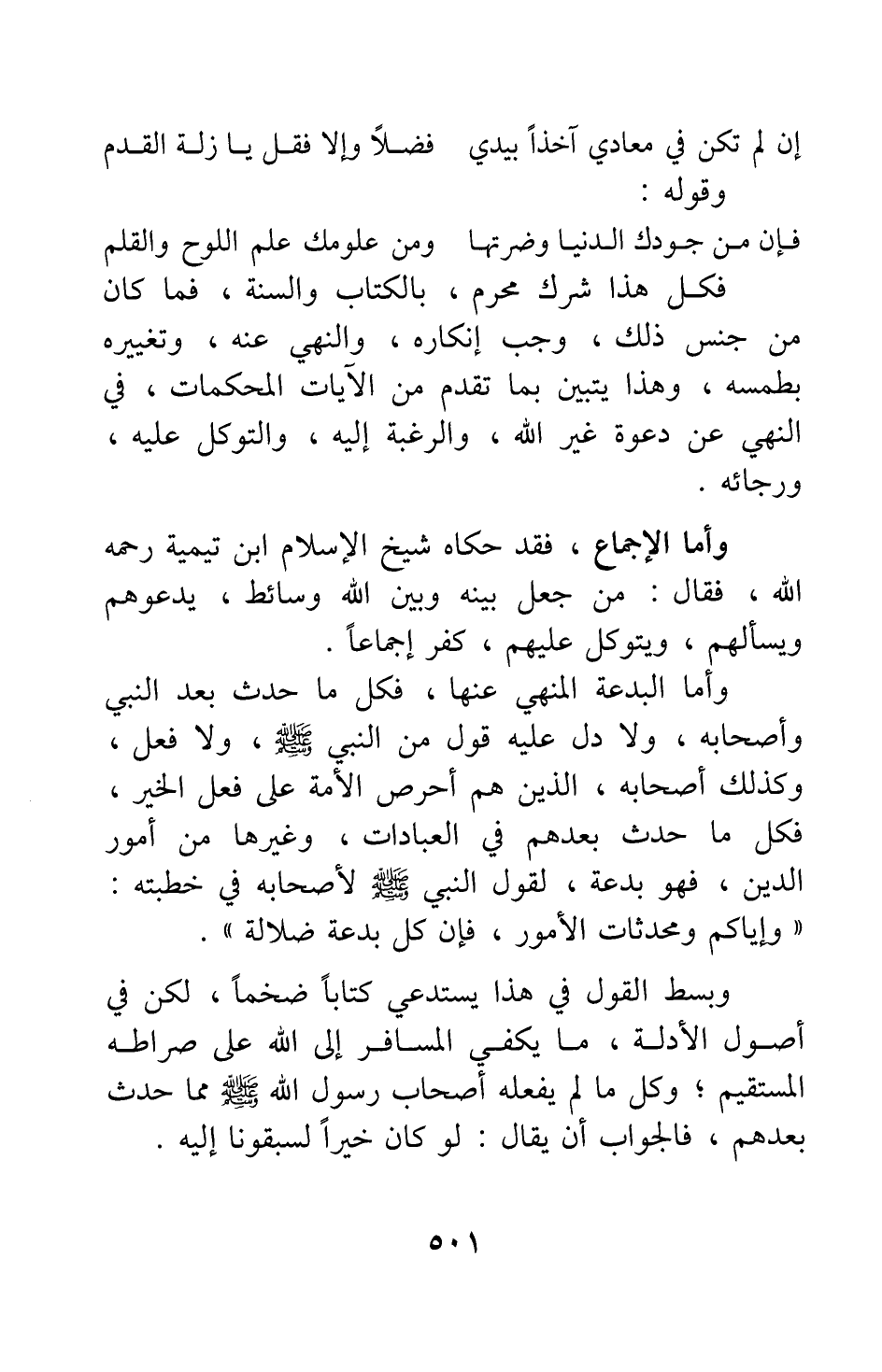 إن لم تكن في معادي آخذاً بيدي فضلاً وإلا فقل يا زلة القدم
وقوله :
فإن من جودك الدنيا وضرتها ومن علومك علم اللوح والقلم

فكل هذا شرك محرم ، بالكتاب والسنة ، فما كان من جنس ذلك ، وجب إنكاره ، والنهي عنه ، وتغييره بطمسه ، وهذا يتبين بما تقدم من الآيات المحكمات ، في النهي عن دعوة غير الله ، والرغبة إليه ، والتوكل عليه ، ورجائه .

وأما الإجماع ، فقد حكاه شيخ الإسلام ابن تيمية رحمه الله ، فقال : من جعل بينه وبين الله وسائط ، يدعوهم ويسألهم ، ويتوكل عليهم ، كفر إجماعاً .

وأما البدعة المنهي عنها ، فكل ما حدث بعد النبي وأصحابه ، ولا دل عليه قول من النبي ﷺ ، ولا فعل ، وكذلك أصحابه ، الذين هم أحرص الأمة على فعل الخير ، فكل ما حدث بعدهم في العبادات ، وغيرها من أمور الدين ، فهو بدعة ، لقول النبي ﷺ لأصحابه في خطبته : « وإياكم ومحدثات الأمور ، فإن كل بدعة ضلالة » .

وبسط القول في هذا يستدعي كتاباً ضخماً ، لكن في أصول الأدلة ، ما يكفي المسافر إلى الله على صراطه المستقيم ؛ وكل ما لم يفعله أصحاب رسول الله ﷺ مما حدث بعدهم ، فالجواب أن يقال : لو كان خيراً لسبقونا إليه .

٥٠١